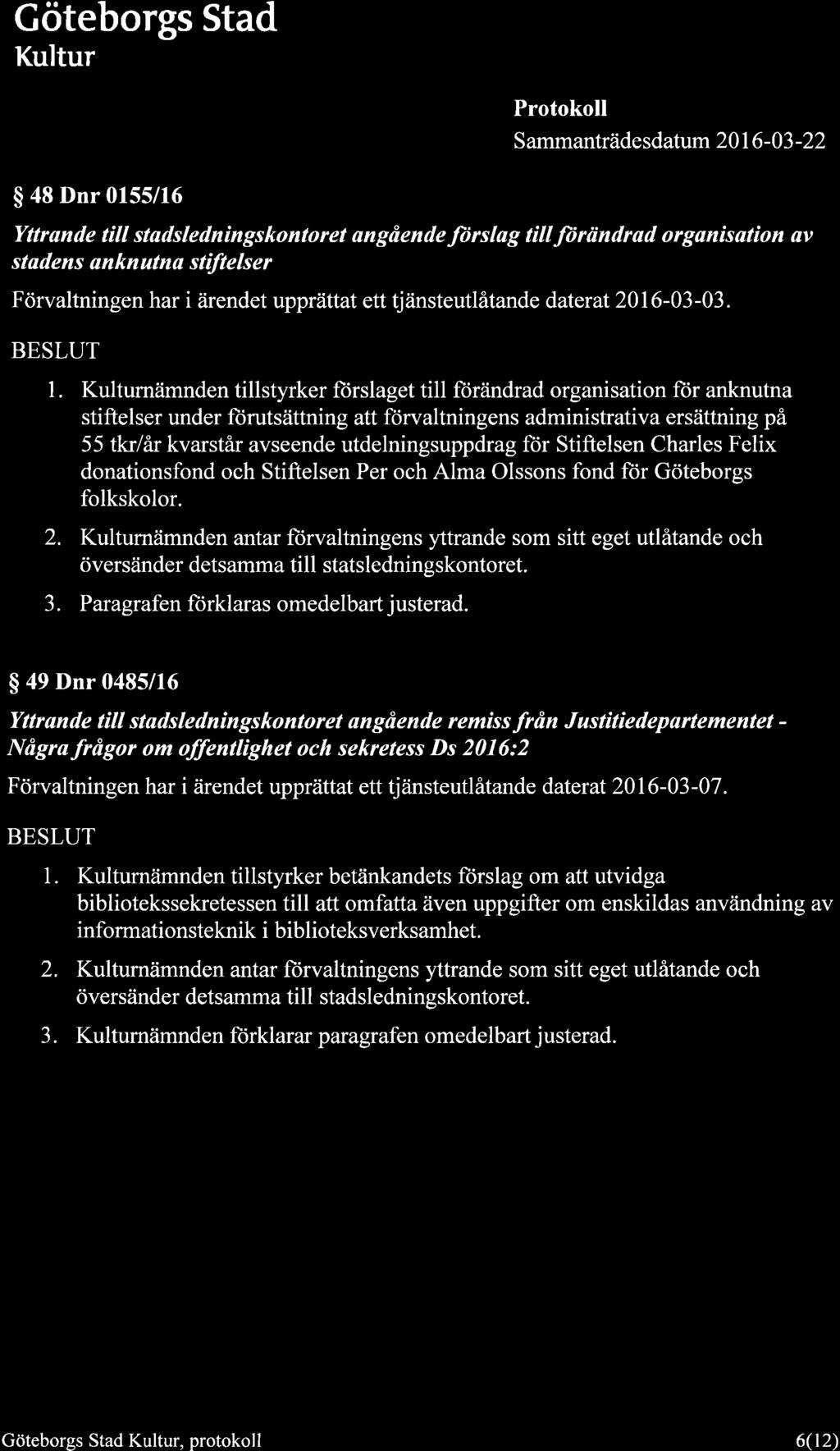 Göteborgs Stad
Kultur

Protokoll
Sammanträdesdatum 2016-03-22

§ 48 Dnr 0155/16

Yttrande till stadsledningskontoret angående förslag till förändrad organisation av stadens anknutna stiftelser

Förvaltningen har i ärendet upprättat ett tjänsteutlåtande daterat 2016-03-03.

BESLUT

1. Kulturnämnden tillstyrker förslaget till förändrad organisation för anknutna stiftelser under förutsättning att förvaltningens administrativa ersättning på 55 tkr/år kvarstår avseende utdelningsuppdrag för Stiftelsen Charles Felix donationsfond och Stiftelsen Per och Alma Olssons fond för Göteborgs folkskolor.

2. Kulturnämnden antar förvaltningens yttrande som sitt eget utlåtande och översänder detsamma till statsledningskontoret.

3. Paragrafen förklaras omedelbart justerad.

§ 49 Dnr 0485/16

Yttrande till stadsledningskontoret angående remiss från Justitiedepartementet - Några frågor om offentlighet och sekretess Ds 2016:2

Förvaltningen har i ärendet upprättat ett tjänsteutlåtande daterat 2016-03-07.

BESLUT

1. Kulturnämnden tillstyrker betänkandets förslag om att utvidga bibliotekssekretessen till att omfatta även uppgifter om enskildas användning av informationsteknik i biblioteksverksamhet.

2. Kulturnämnden antar förvaltningens yttrande som sitt eget utlåtande och översänder detsamma till stadsledningskontoret.

3. Kulturnämnden förklarar paragrafen omedelbart justerad.

Göteborgs Stad Kultur, protokoll 6(12)